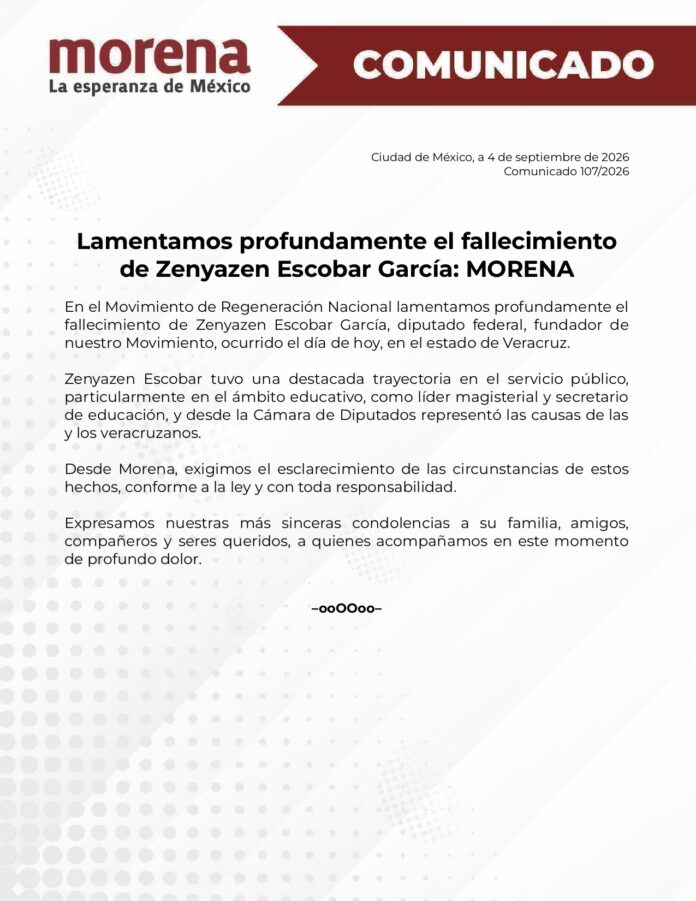 morena
La esperanza de México

COMUNICADO

Ciudad de México, a 4 de septiembre de 2026
Comunicado 107/2026

Lamentamos profundamente el fallecimiento de Zenyazen Escobar García: MORENA

En el Movimiento de Regeneración Nacional lamentamos profundamente el fallecimiento de Zenyazen Escobar García, diputado federal, fundador de nuestro Movimiento, ocurrido el día de hoy, en el estado de Veracruz.

Zenyazen Escobar tuvo una destacada trayectoria en el servicio público, particularmente en el ámbito educativo, como líder magisterial y secretario de educación, y desde la Cámara de Diputados representó las causas de las y los veracruzanos.

Desde Morena, exigimos el esclarecimiento de las circunstancias de estos hechos, conforme a la ley y con toda responsabilidad.

Expresamos nuestras más sinceras condolencias a su familia, amigos, compañeros y seres queridos, a quienes acompañamos en este momento de profundo dolor.

–ooOOoo–